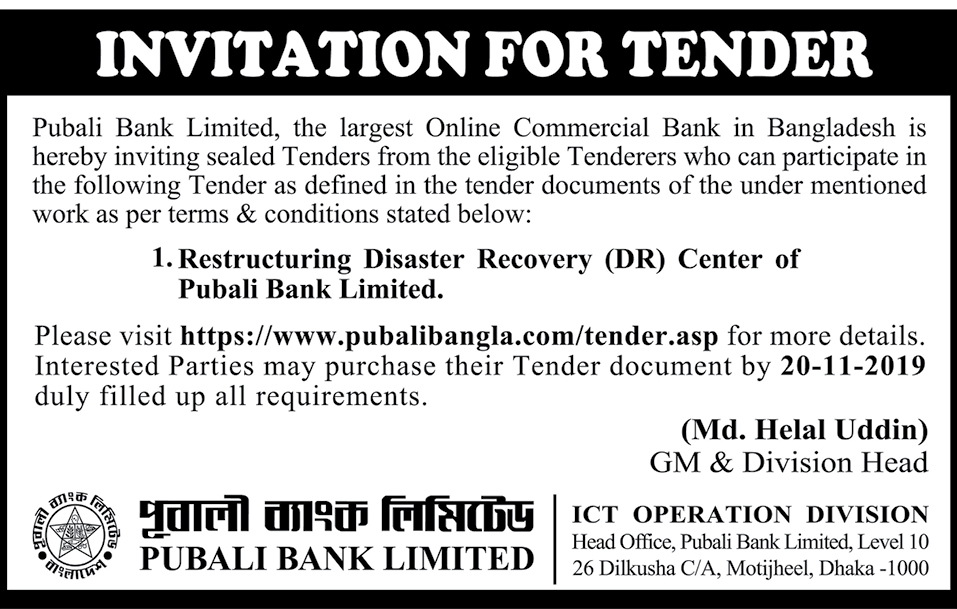 INVITATION FOR TENDER

Pubali Bank Limited, the largest Online Commercial Bank in Bangladesh is hereby inviting sealed Tenders from the eligible Tenderers who can participate in the following Tender as defined in the tender documents of the under mentioned work as per terms & conditions stated below:

1. Restructuring Disaster Recovery (DR) Center of Pubali Bank Limited.

Please visit https://www.pubalibangla.com/tender.asp for more details. Interested Parties may purchase their Tender document by 20-11-2019 duly filled up all requirements.

(Md. Helal Uddin)
GM & Division Head

পূবালী ব্যাংক লিমিটেড
PUBALI BANK LIMITED

ICT OPERATION DIVISION
Head Office, Pubali Bank Limited, Level 10
26 Dilkusha C/A, Motijheel, Dhaka -1000